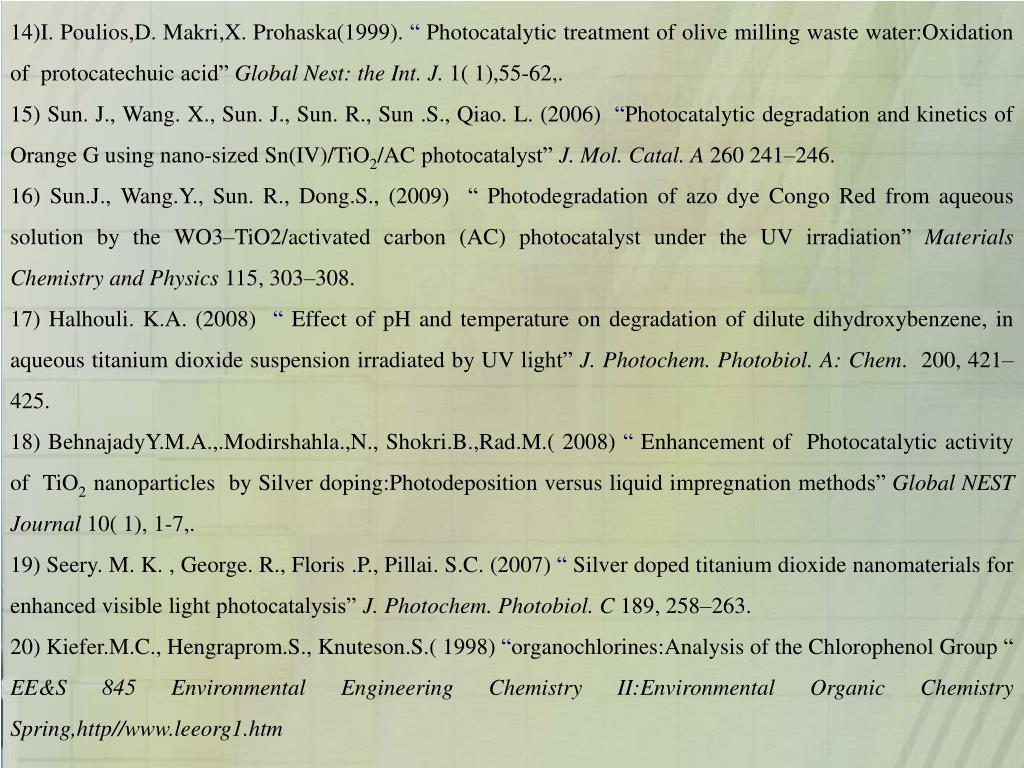 14)I. Poulios,D. Makri,X. Prohaska(1999). “ Photocatalytic treatment of olive milling waste water:Oxidation of protocatechuic acid” Global Nest: the Int. J. 1( 1),55-62,.

15) Sun. J., Wang. X., Sun. J., Sun. R., Sun .S., Qiao. L. (2006) “Photocatalytic degradation and kinetics of Orange G using nano-sized Sn(IV)/$TiO_2$/AC photocatalyst” J. Mol. Catal. A 260 241–246.

16) Sun.J., Wang.Y., Sun. R., Dong.S., (2009) “ Photodegradation of azo dye Congo Red from aqueous solution by the WO3–TiO2/activated carbon (AC) photocatalyst under the UV irradiation” Materials Chemistry and Physics 115, 303–308.

17) Halhouli. K.A. (2008) “ Effect of pH and temperature on degradation of dilute dihydroxybenzene, in aqueous titanium dioxide suspension irradiated by UV light” J. Photochem. Photobiol. A: Chem. 200, 421–425.

18) BehnajadyY.M.A.,.Modirshahla.,N., Shokri.B.,Rad.M.( 2008) “ Enhancement of Photocatalytic activity of $TiO_2$ nanoparticles by Silver doping:Photodeposition versus liquid impregnation methods” Global NEST Journal 10( 1), 1-7,.

19) Seery. M. K. , George. R., Floris .P., Pillai. S.C. (2007) “ Silver doped titanium dioxide nanomaterials for enhanced visible light photocatalysis” J. Photochem. Photobiol. C 189, 258–263.

20) Kiefer.M.C., Hengraprom.S., Knuteson.S.( 1998) “organochlorines:Analysis of the Chlorophenol Group “ EE&S 845 Environmental Engineering Chemistry II:Environmental Organic Chemistry Spring,http//www.leeorg1.htm